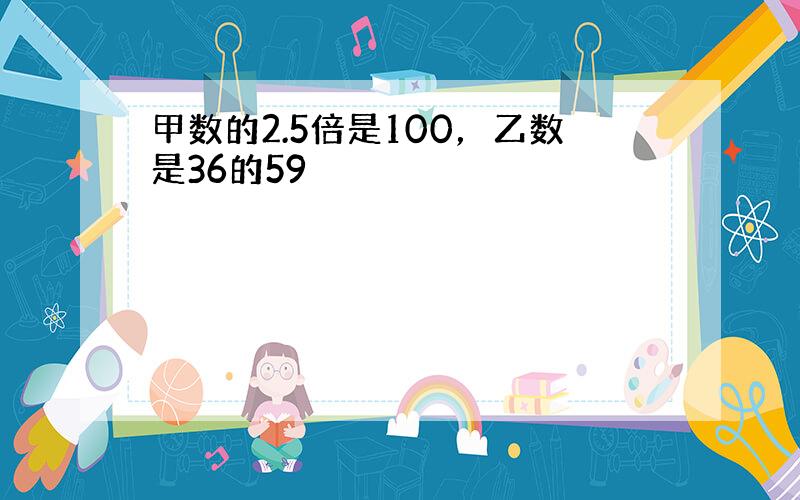 甲数的2.5倍是100，乙数是36的59